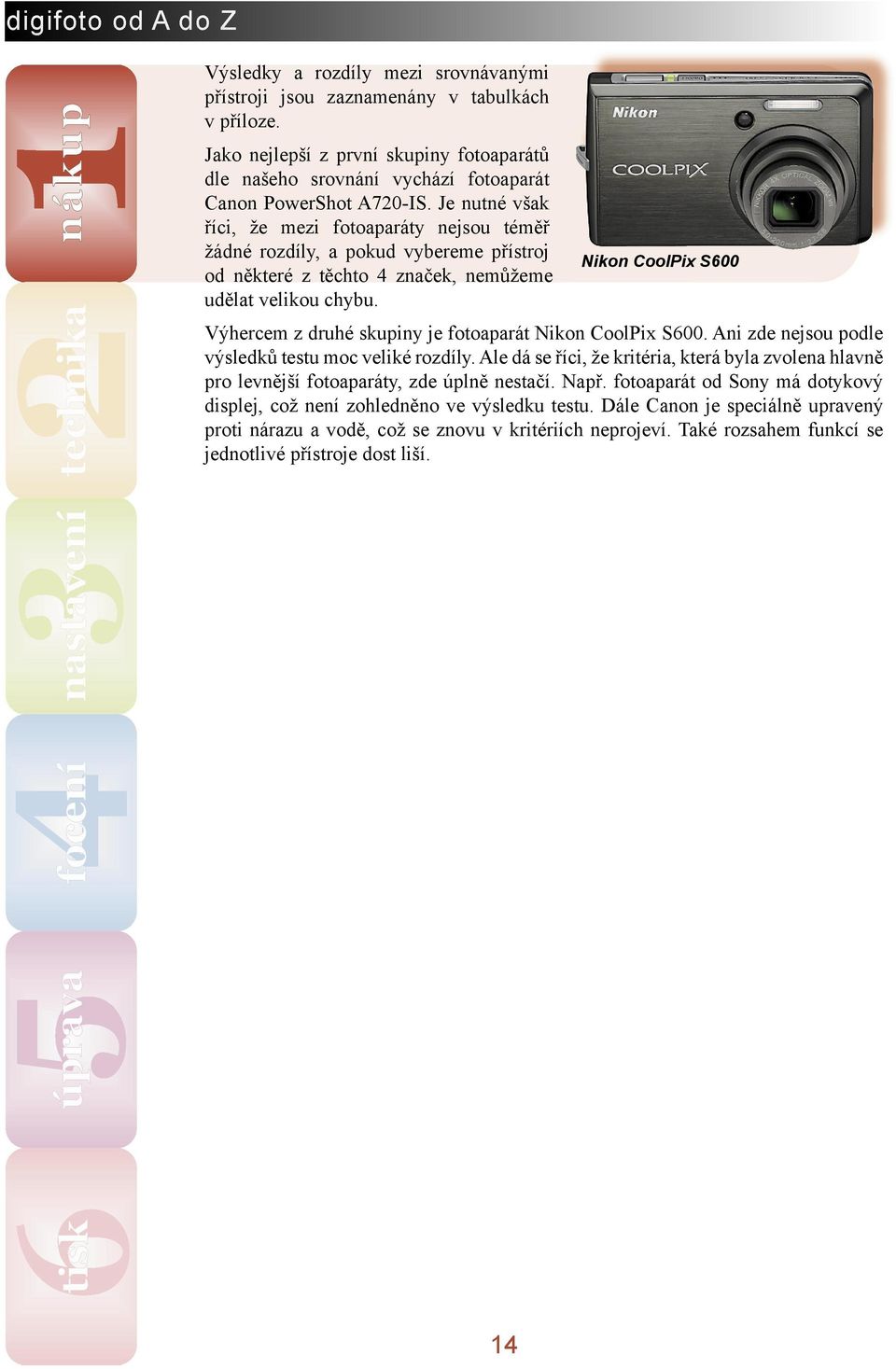 digifoto od A do Z

1 nákup
2 technika
3 nastavení
4 focení
5 úprava
6 tisk

Výsledky a rozdíly mezi srovnávanými přístroji jsou zaznamenány v tabulkách v příloze.

Jako nejlepší z první skupiny fotoaparátů dle našeho srovnání vychází fotoaparát Canon PowerShot A720-IS. Je nutné však říci, že mezi fotoaparáty nejsou téměř žádné rozdíly, a pokud vybereme přístroj od některé z těchto 4 značek, nemůžeme udělat velikou chybu.

Nikon
COOLPIX

Nikon CoolPix S600

Výhercem z druhé skupiny je fotoaparát Nikon CoolPix S600. Ani zde nejsou podle výsledků testu moc veliké rozdíly. Ale dá se říci, že kritéria, která byla zvolena hlavně pro levnější fotoaparáty, zde úplně nestačí. Např. fotoaparát od Sony má dotykový displej, což není zohledněno ve výsledku testu. Dále Canon je speciálně upravený proti nárazu a vodě, což se znovu v kritériích neprojeví. Také rozsahem funkcí se jednotlivé přístroje dost liší.

14